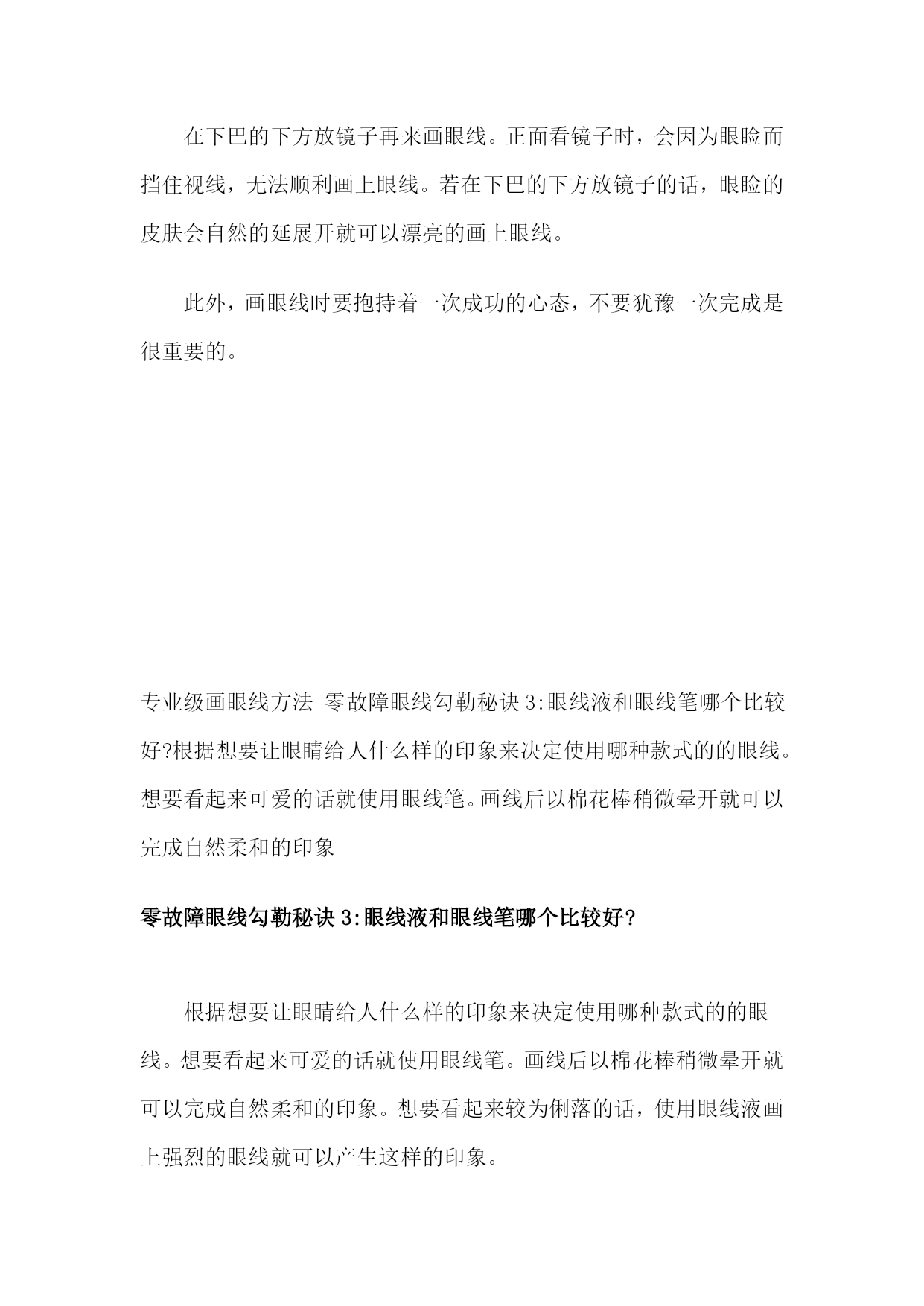 在下巴的下方放镜子再来画眼线。正面看镜子时，会因为眼睑而挡住视线，无法顺利画上眼线。若在下巴的下方放镜子的话，眼睑的皮肤会自然的延展开就可以漂亮的画上眼线。

此外，画眼线时要抱持着一次成功的心态，不要犹豫一次完成是很重要的。

专业级画眼线方法 零故障眼线勾勒秘诀 3:眼线液和眼线笔哪个比较好?根据想要让眼睛给人什么样的印象来决定使用哪种款式的的眼线。想要看起来可爱的话就使用眼线笔。画线后以棉花棒稍微晕开就可以完成自然柔和的印象

零故障眼线勾勒秘诀 3:眼线液和眼线笔哪个比较好?

根据想要让眼睛给人什么样的印象来决定使用哪种款式的的眼线。想要看起来可爱的话就使用眼线笔。画线后以棉花棒稍微晕开就可以完成自然柔和的印象。想要看起来较为俐落的话，使用眼线液画上强烈的眼线就可以产生这样的印象。